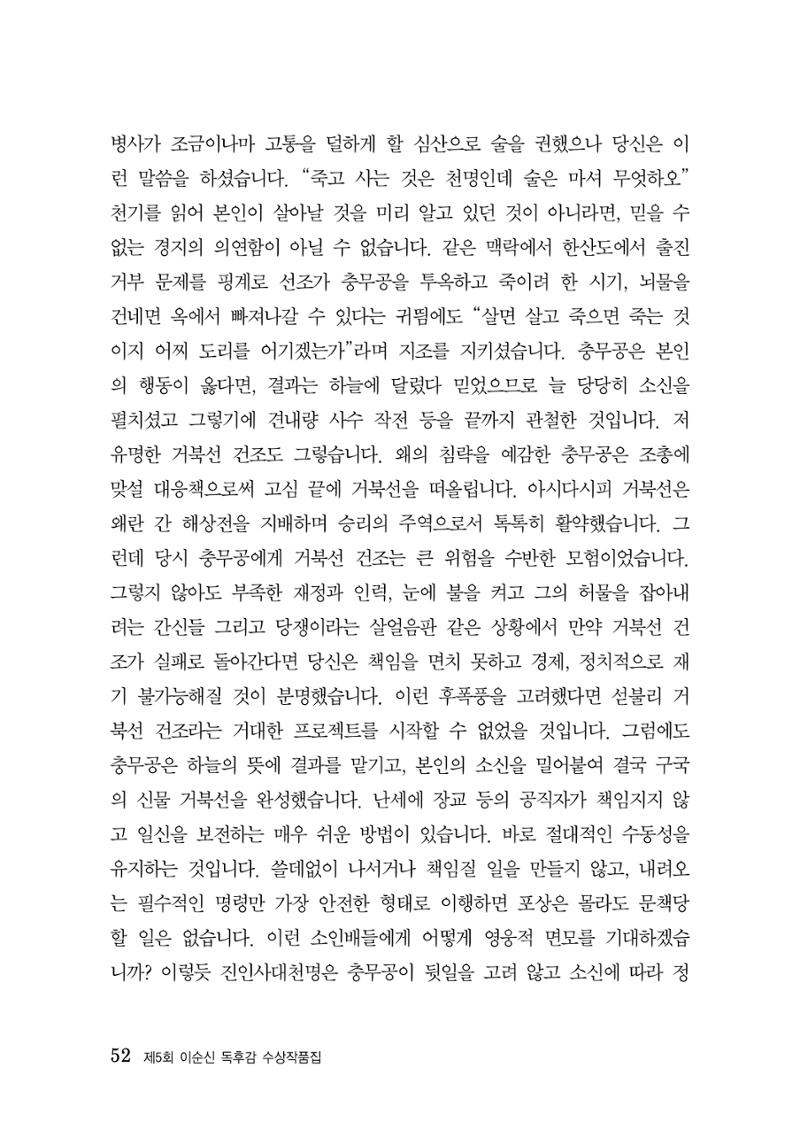 병사가 조금이나마 고통을 덜하게 할 심산으로 술을 권했으나 당신은 이런 말씀을 하셨습니다. "죽고 사는 것은 천명인데 술은 마셔 무엇하오" 천기를 읽어 본인이 살아날 것을 미리 알고 있던 것이 아니라면, 믿을 수 없는 경지의 의연함이 아닐 수 없습니다. 같은 맥락에서 한산도에서 출진 거부 문제를 핑계로 선조가 충무공을 투옥하고 죽이려 한 시기, 뇌물을 건네면 옥에서 빠져나갈 수 있다는 귀띔에도 "살면 살고 죽으면 죽는 것이지 어찌 도리를 어기겠는가"라며 지조를 지키셨습니다. 충무공은 본인의 행동이 옳다면, 결과는 하늘에 달렸다 믿었으므로 늘 당당히 소신을 펼치셨고 그렇기에 견내량 사수 작전 등을 끝까지 관철한 것입니다. 저 유명한 거북선 건조도 그렇습니다. 왜의 침략을 예감한 충무공은 조총에 맞설 대응책으로써 고심 끝에 거북선을 떠올립니다. 아시다시피 거북선은 왜란 간 해상전을 지배하며 승리의 주역으로서 톡톡히 활약했습니다. 그런데 당시 충무공에게 거북선 건조는 큰 위험을 수반한 모험이었습니다. 그렇지 않아도 부족한 재정과 인력, 눈에 불을 켜고 그의 허물을 잡아내려는 간신들 그리고 당쟁이라는 살얼음판 같은 상황에서 만약 거북선 건조가 실패로 돌아간다면 당신은 책임을 면치 못하고 경제, 정치적으로 재기 불가능해질 것이 분명했습니다. 이런 후폭풍을 고려했다면 섣불리 거북선 건조라는 거대한 프로젝트를 시작할 수 없었을 것입니다. 그럼에도 충무공은 하늘의 뜻에 결과를 맡기고, 본인의 소신을 밀어붙여 결국 구국의 신물 거북선을 완성했습니다. 난세에 장교 등의 공직자가 책임지지 않고 일신을 보전하는 매우 쉬운 방법이 있습니다. 바로 절대적인 수동성을 유지하는 것입니다. 쓸데없이 나서거나 책임질 일을 만들지 않고, 내려오는 필수적인 명령만 가장 안전한 형태로 이행하면 포상은 몰라도 문책당할 일은 없습니다. 이런 소인배들에게 어떻게 영웅적 면모를 기대하겠습니까? 이렇듯 진인사대천명은 충무공이 뒷일을 고려 않고 소신에 따라 정

52 제5회 이순신 독후감 수상작품집